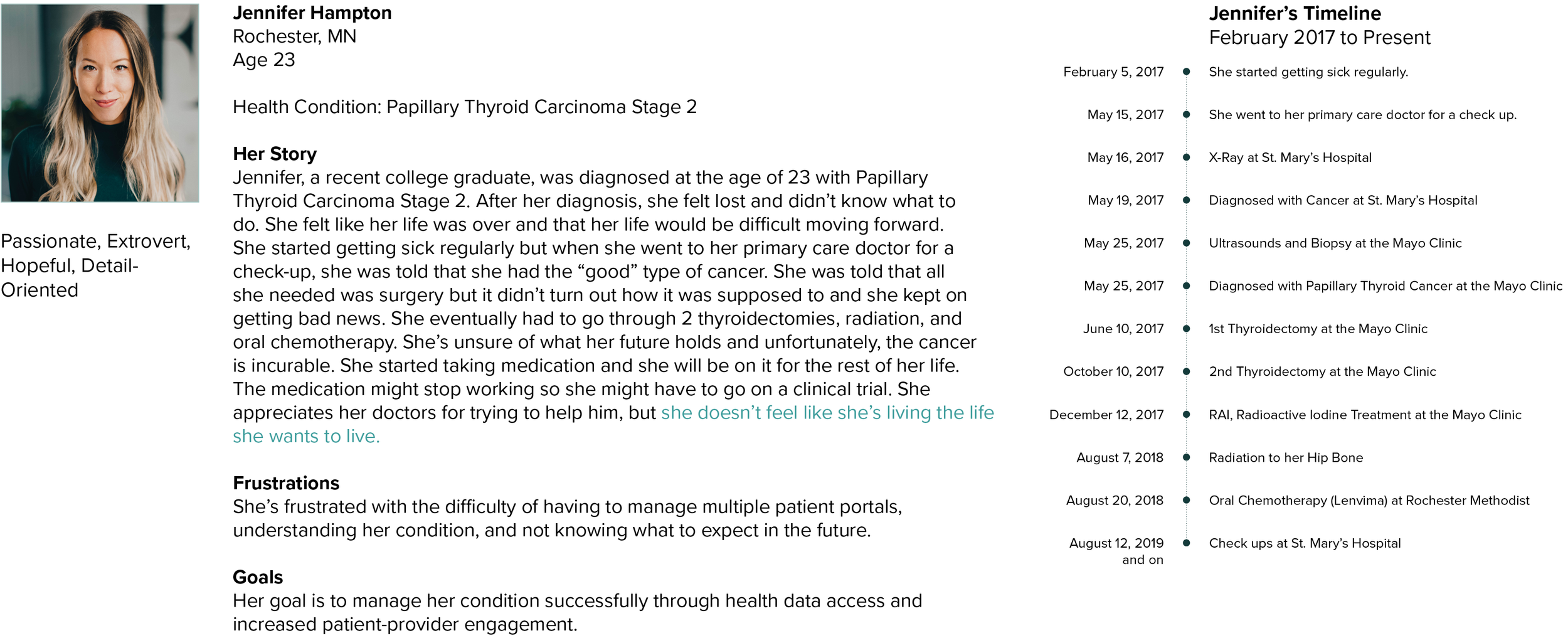 Passionate, Extrovert, Hopeful, Detail-Oriented

Jennifer Hampton
Rochester, MN
Age 23

Health Condition: Papillary Thyroid Carcinoma Stage 2

Her Story
Jennifer, a recent college graduate, was diagnosed at the age of 23 with Papillary Thyroid Carcinoma Stage 2. After her diagnosis, she felt lost and didn't know what to do. She felt like her life was over and that her life would be difficult moving forward. She started getting sick regularly but when she went to her primary care doctor for a check-up, she was told that she had the "good" type of cancer. She was told that all she needed was surgery but it didn't turn out how it was supposed to and she kept on getting bad news. She eventually had to go through 2 thyroidectomies, radiation, and oral chemotherapy. She's unsure of what her future holds and unfortunately, the cancer is incurable. She started taking medication and she will be on it for the rest of her life. The medication might stop working so she might have to go on a clinical trial. She appreciates her doctors for trying to help him, but she doesn't feel like she's living the life she wants to live.

Frustrations
She's frustrated with the difficulty of having to manage multiple patient portals, understanding her condition, and not knowing what to expect in the future.

Goals
Her goal is to manage her condition successfully through health data access and increased patient-provider engagement.

Jennifer's Timeline
February 2017 to Present

February 5, 2017 She started getting sick regularly.
May 15, 2017 She went to her primary care doctor for a check up.
May 16, 2017 X-Ray at St. Mary's Hospital
May 19, 2017 Diagnosed with Cancer at St. Mary's Hospital
May 25, 2017 Ultrasounds and Biopsy at the Mayo Clinic
May 25, 2017 Diagnosed with Papillary Thyroid Cancer at the Mayo Clinic
June 10, 2017 1st Thyroidectomy at the Mayo Clinic
October 10, 2017 2nd Thyroidectomy at the Mayo Clinic
December 12, 2017 RAI, Radioactive Iodine Treatment at the Mayo Clinic
August 7, 2018 Radiation to her Hip Bone
August 20, 2018 Oral Chemotherapy (Lenvima) at Rochester Methodist
August 12, 2019 and on Check ups at St. Mary's Hospital